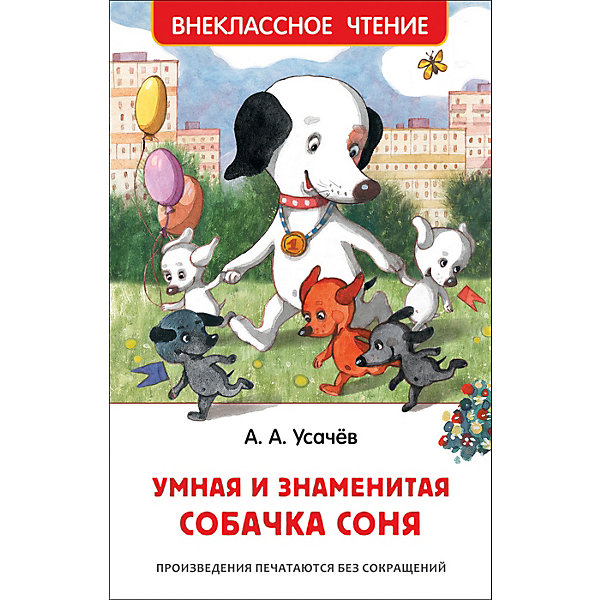 ВНЕКЛАССНОЕ ЧТЕНИЕ

1

А. А. Усачёв

УМНАЯ И ЗНАМЕНИТАЯ СОБАЧКА СОНЯ

ПРОИЗВЕДЕНИЯ ПЕЧАТАЮТСЯ БЕЗ СОКРАЩЕНИЙ